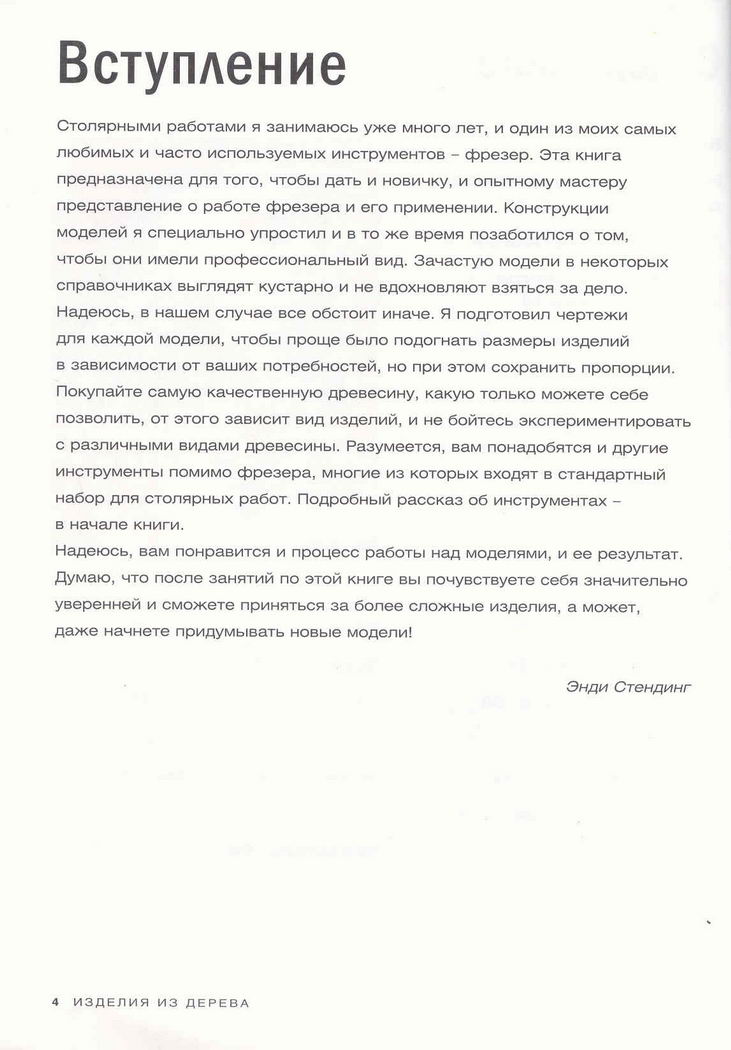 Вступление

Столярными работами я занимаюсь уже много лет, и один из моих самых любимых и часто используемых инструментов – фрезер. Эта книга предназначена для того, чтобы дать и новичку, и опытному мастеру представление о работе фрезера и его применении. Конструкции моделей я специально упростил и в то же время позаботился о том, чтобы они имели профессиональный вид. Зачастую модели в некоторых справочниках выглядят кустарно и не вдохновляют взяться за дело. Надеюсь, в нашем случае все обстоит иначе. Я подготовил чертежи для каждой модели, чтобы проще было подогнать размеры изделий в зависимости от ваших потребностей, но при этом сохранить пропорции. Покупайте самую качественную древесину, какую только можете себе позволить, от этого зависит вид изделий, и не бойтесь экспериментировать с различными видами древесины. Разумеется, вам понадобятся и другие инструменты помимо фрезера, многие из которых входят в стандартный набор для столярных работ. Подробный рассказ об инструментах – в начале книги.
Надеюсь, вам понравится и процесс работы над моделями, и ее результат. Думаю, что после занятий по этой книге вы почувствуете себя значительно уверенней и сможете приняться за более сложные изделия, а может, даже начнете придумывать новые модели!

Энди Стендинг

4 ИЗДЕЛИЯ ИЗ ДЕРЕВА